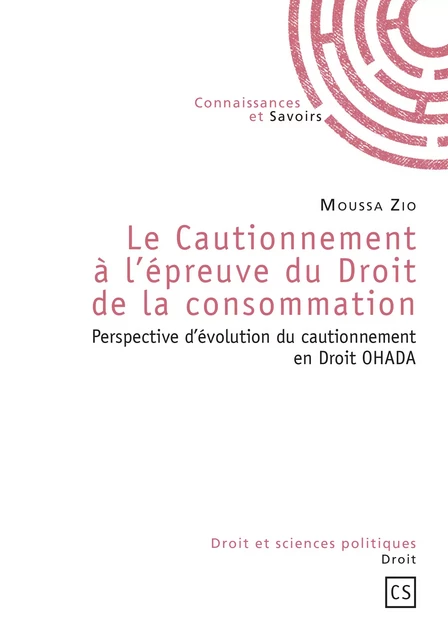 Connaissances
et Savoirs

Moussa Zio

Le Cautionnement à l'épreuve du Droit de la consommation

Perspective d'évolution du cautionnement en Droit OHADA

Droit et sciences politiques
Droit

CS